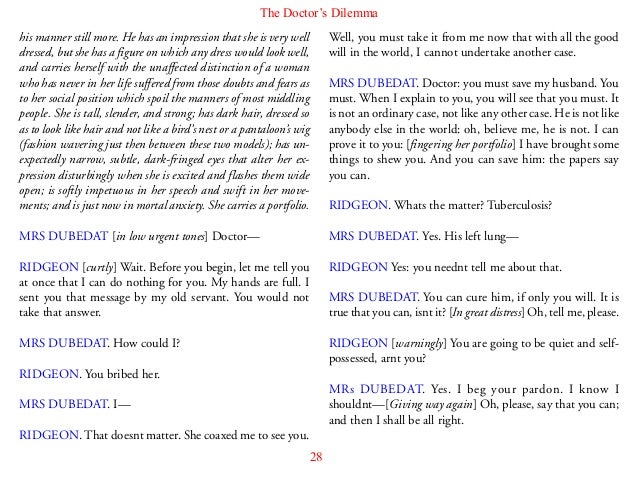 The Doctor's Dilemma

his manner still more. He has an impression that she is very well dressed, but she has a figure on which any dress would look well, and carries herself with the unaffected distinction of a woman who has never in her life suffered from those doubts and fears as to her social position which spoil the manners of most middling people. She is tall, slender, and strong; has dark hair, dressed so as to look like hair and not like a bird's nest or a pantaloon's wig (fashion wavering just then between these two models); has unexpectedly narrow, subtle, dark-fringed eyes that alter her expression disturbingly when she is excited and flashes them wide open; is softly impetuous in her speech and swift in her movements; and is just now in mortal anxiety. She carries a portfolio.

MRS DUBEDAT [in low urgent tones] Doctor—

RIDGEON [curtly] Wait. Before you begin, let me tell you at once that I can do nothing for you. My hands are full. I sent you that message by my old servant. You would not take that answer.

MRS DUBEDAT. How could I?

RIDGEON. You bribed her.

MRS DUBEDAT. I—

RIDGEON. That doesnt matter. She coaxed me to see you. Well, you must take it from me now that with all the good will in the world, I cannot undertake another case.

MRS DUBEDAT. Doctor: you must save my husband. You must. When I explain to you, you will see that you must. It is not an ordinary case, not like any other case. He is not like anybody else in the world: oh, believe me, he is not. I can prove it to you: [fingering her portfolio] I have brought some things to shew you. And you can save him: the papers say you can.

RIDGEON. Whats the matter? Tuberculosis?

MRS DUBEDAT. Yes. His left lung—

RIDGEON Yes: you neednt tell me about that.

MRS DUBEDAT. You can cure him, if only you will. It is true that you can, isnt it? [In great distress] Oh, tell me, please.

RIDGEON [warningly] You are going to be quiet and self-possessed, arnt you?

MRs DUBEDAT. Yes. I beg your pardon. I know I shouldnt—[Giving way again] Oh, please, say that you can; and then I shall be all right.

28